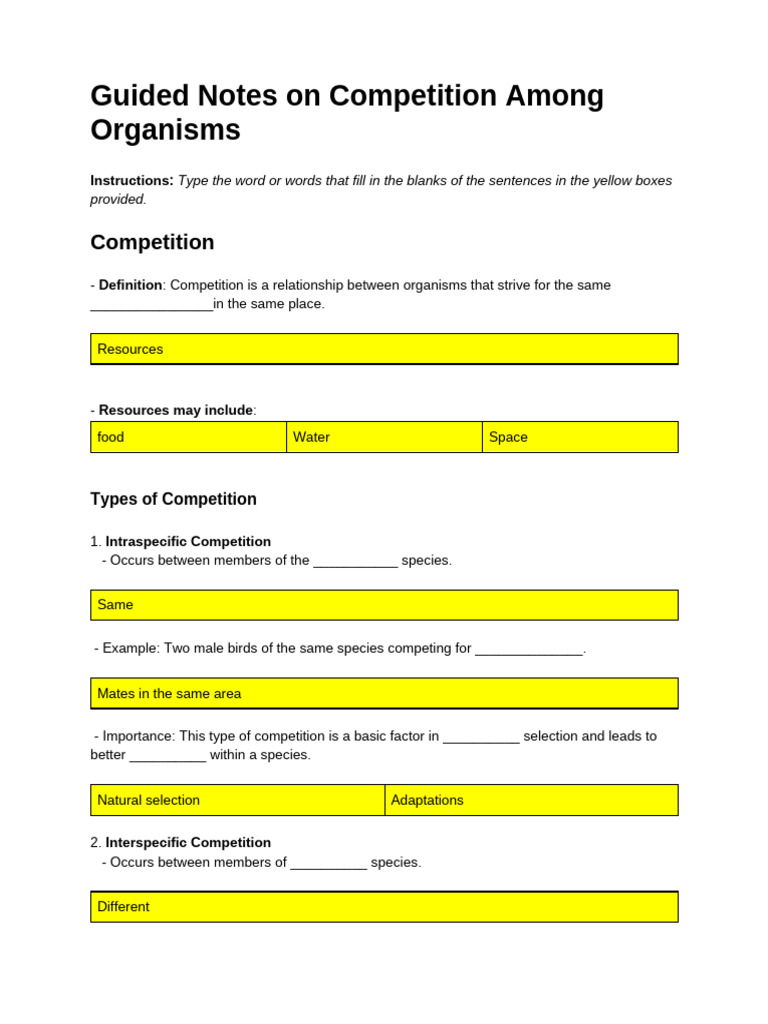 Guided Notes on Competition Among Organisms

Instructions: Type the word or words that fill in the blanks of the sentences in the yellow boxes provided.

Competition

- Definition: Competition is a relationship between organisms that strive for the same ____in the same place.

Resources

- Resources may include:

| food | Water | Space |
|---|---|---|

Types of Competition

1. Intraspecific Competition
- Occurs between members of the ____ species.

Same

- Example: Two male birds of the same species competing for ____.

Mates in the same area

- Importance: This type of competition is a basic factor in ____ selection and leads to better ____ within a species.

| Natural selection | Adaptations |
|---|---|

2. Interspecific Competition
- Occurs between members of ____ species.

Different